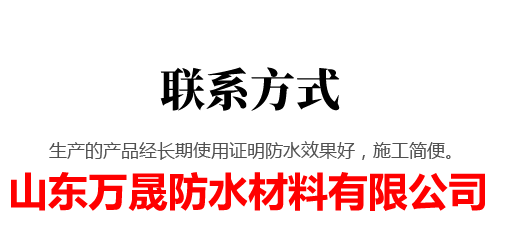 联系方式

生产的产品经长期使用证明防水效果好，施工简便。

山东万晟防水材料有限公司